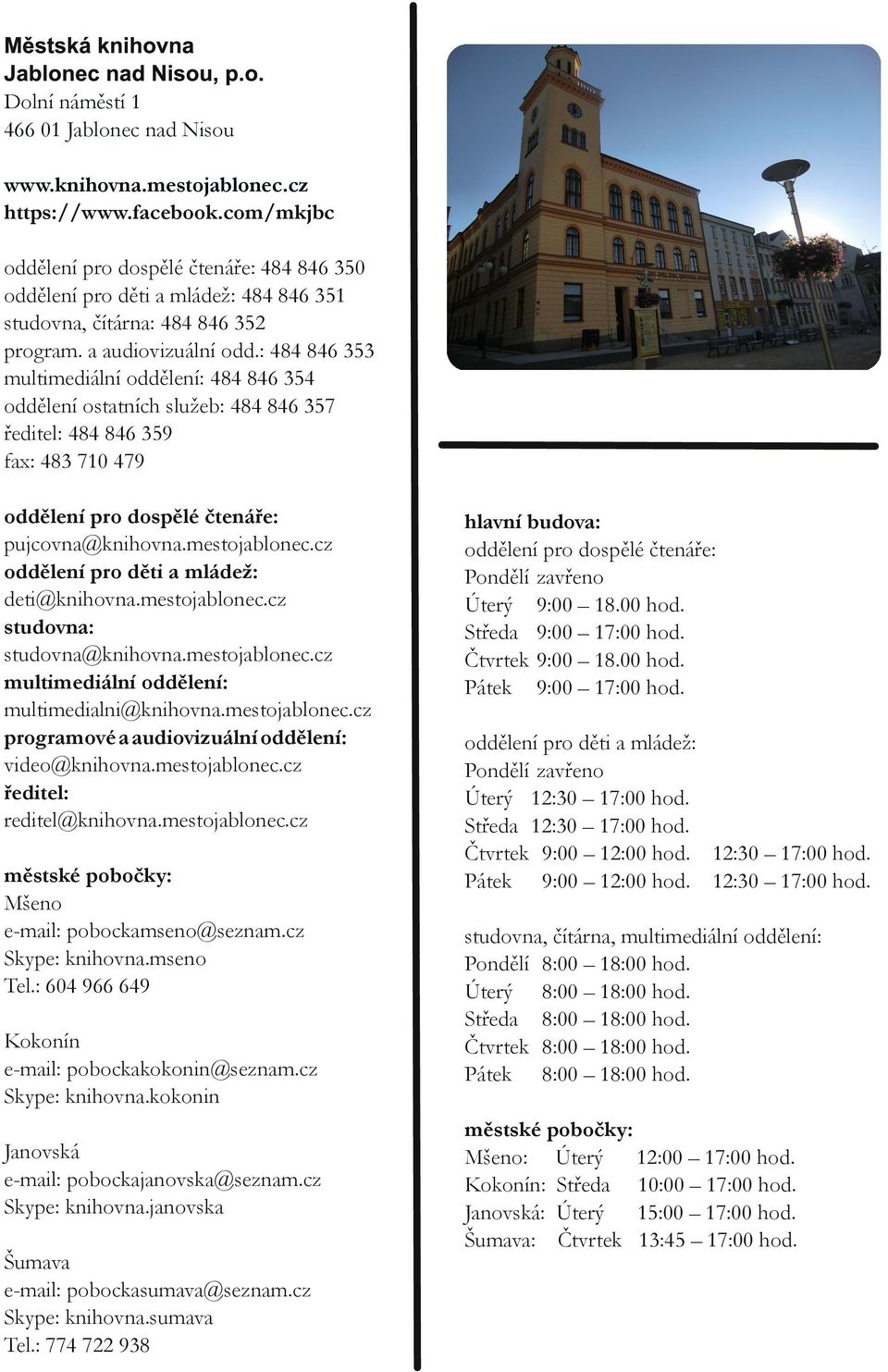 Městská knihovna
Jablonec nad Nisou, p.o.
Dolní náměstí 1
466 01 Jablonec nad Nisou

www.knihovna.mestojablonec.cz
https://www.facebook.com/mkjbc

oddělení pro dospělé čtenáře: 484 846 350
oddělení pro děti a mládež: 484 846 351
studovna, čítárna: 484 846 352
program. a audiovizuální odd.: 484 846 353
multimediální oddělení: 484 846 354
oddělení ostatních služeb: 484 846 357
ředitel: 484 846 359
fax: 483 710 479

oddělení pro dospělé čtenáře:
pujcovna@knihovna.mestojablonec.cz
oddělení pro děti a mládež:
deti@knihovna.mestojablonec.cz
studovna:
studovna@knihovna.mestojablonec.cz
multimediální oddělení:
multimedialni@knihovna.mestojablonec.cz
programové a audiovizuální oddělení:
video@knihovna.mestojablonec.cz
ředitel:
reditel@knihovna.mestojablonec.cz

městské pobočky:
Mšeno
e-mail: pobockamseno@seznam.cz
Skype: knihovna.mseno
Tel.: 604 966 649

Kokonín
e-mail: pobockakokonin@seznam.cz
Skype: knihovna.kokonin

Janovská
e-mail: pobockajanovska@seznam.cz
Skype: knihovna.janovska

Šumava
e-mail: pobockasumava@seznam.cz
Skype: knihovna.sumava
Tel.: 774 722 938

hlavní budova:
oddělení pro dospělé čtenáře:
Pondělí zavřeno
Úterý 9:00 – 18.00 hod.
Středa 9:00 – 17:00 hod.
Čtvrtek 9:00 – 18.00 hod.
Pátek 9:00 – 17:00 hod.

oddělení pro děti a mládež:
Pondělí zavřeno
Úterý 12:30 – 17:00 hod.
Středa 12:30 – 17:00 hod.
Čtvrtek 9:00 – 12:00 hod. 12:30 – 17:00 hod.
Pátek 9:00 – 12:00 hod. 12:30 – 17:00 hod.

studovna, čítárna, multimediální oddělení:
Pondělí 8:00 – 18:00 hod.
Úterý 8:00 – 18:00 hod.
Středa 8:00 – 18:00 hod.
Čtvrtek 8:00 – 18:00 hod.
Pátek 8:00 – 18:00 hod.

městské pobočky:
Mšeno: Úterý 12:00 – 17:00 hod.
Kokonín: Středa 10:00 – 17:00 hod.
Janovská: Úterý 15:00 – 17:00 hod.
Šumava: Čtvrtek 13:45 – 17:00 hod.